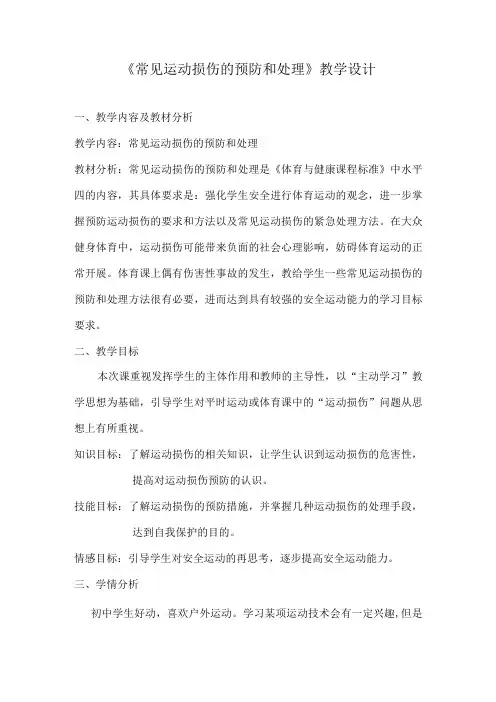 《常见运动损伤的预防和处理》教学设计

一、教学内容及教材分析

教学内容：常见运动损伤的预防和处理

教材分析：常见运动损伤的预防和处理是《体育与健康课程标准》中水平四的内容，其具体要求是：强化学生安全进行体育运动的观念，进一步掌握预防运动损伤的要求和方法以及常见运动损伤的紧急处理方法。在大众健身体育中，运动损伤可能带来负面的社会心理影响，妨碍体育运动的正常开展。体育课上偶有伤害性事故的发生，教给学生一些常见运动损伤的预防和处理方法很有必要，进而达到具有较强的安全运动能力的学习目标要求。

二、教学目标

本次课重视发挥学生的主体作用和教师的主导性，以“主动学习”教学思想为基础，引导学生对平时运动或体育课中的“运动损伤”问题从思想上有所重视。

知识目标：了解运动损伤的相关知识，让学生认识到运动损伤的危害性，提高对运动损伤预防的认识。

技能目标：了解运动损伤的预防措施，并掌握几种运动损伤的处理手段，达到自我保护的目的。

情感目标：引导学生对安全运动的再思考，逐步提高安全运动能力。

三、学情分析

初中学生好动，喜欢户外运动。学习某项运动技术会有一定兴趣，但是